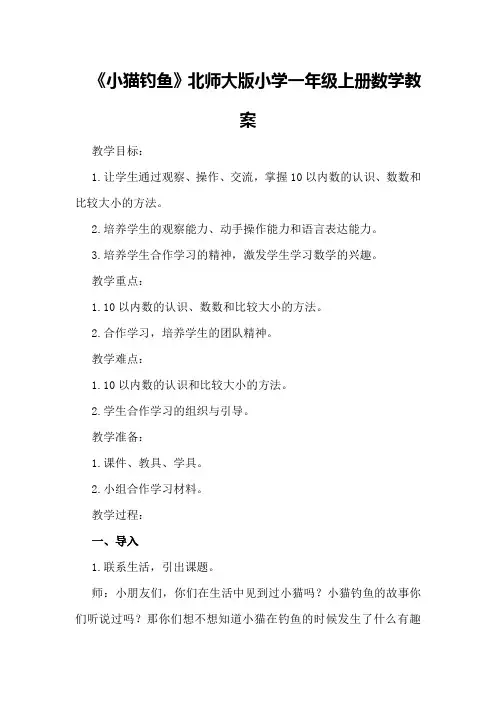 《小猫钓鱼》北师大版小学一年级上册数学教案

教学目标：

1.让学生通过观察、操作、交流，掌握10以内数的认识、数数和比较大小的方法。

2.培养学生的观察能力、动手操作能力和语言表达能力。

3.培养学生合作学习的精神，激发学生学习数学的兴趣。

教学重点：

1.10以内数的认识、数数和比较大小的方法。

2.合作学习，培养学生的团队精神。

教学难点：

1.10以内数的认识和比较大小的方法。

2.学生合作学习的组织与引导。

教学准备：

1.课件、教具、学具。

2.小组合作学习材料。

教学过程：

一、导入

1.联系生活，引出课题。

师：小朋友们，你们在生活中见到过小猫吗？小猫钓鱼的故事你们听说过吗？那你们想不想知道小猫在钓鱼的时候发生了什么有趣